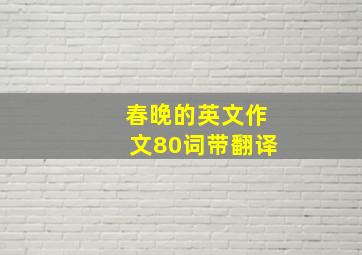 春晚的英文作文80词带翻译